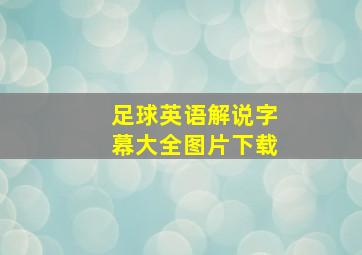 足球英语解说字幕大全图片下载